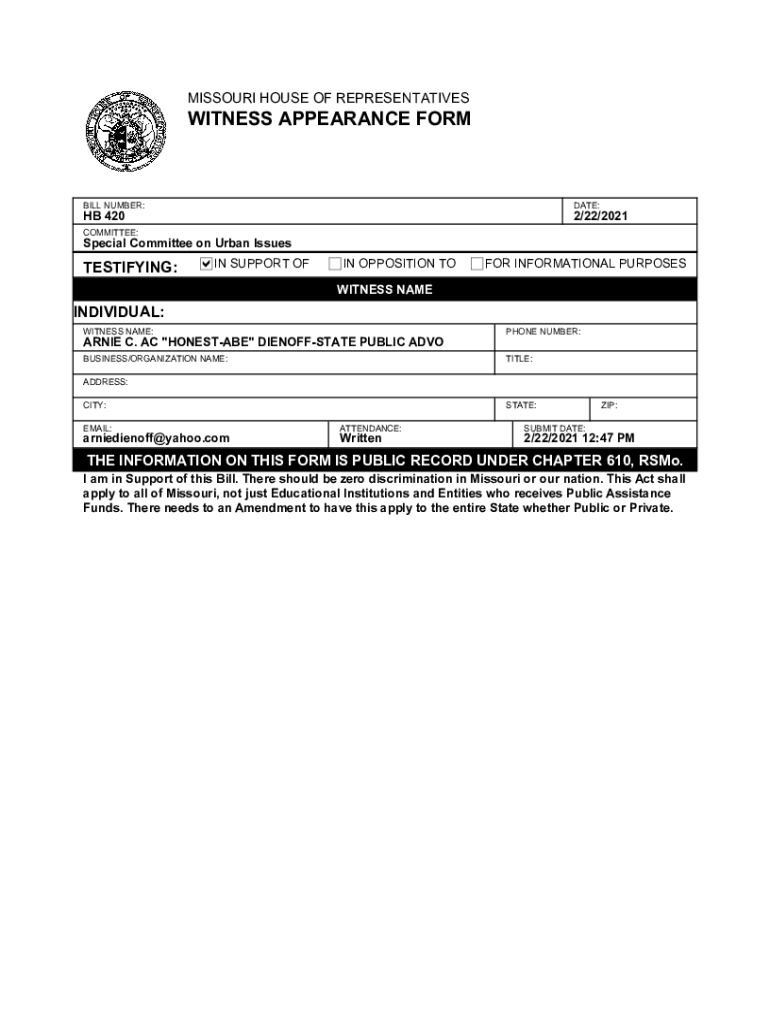 MISSOURI HOUSE OF REPRESENTATIVES
WITNESS APPEARANCE FORM

BILL NUMBER:
HB 420

DATE:
2/22/2021

COMMITTEE:
Special Committee on Urban Issues

TESTIFYING: ☑ IN SUPPORT OF ☐ IN OPPOSITION TO ☐ FOR INFORMATIONAL PURPOSES

WITNESS NAME

INDIVIDUAL:

WITNESS NAME:
ARNIE C. AC "HONEST-ABE" DIENOFF-STATE PUBLIC ADVO

PHONE NUMBER:

BUSINESS/ORGANIZATION NAME:

TITLE:

ADDRESS:

CITY:

STATE:

ZIP:

EMAIL:
arniedienoff@yahoo.com

ATTENDANCE:
Written

SUBMIT DATE:
2/22/2021 12:47 PM

THE INFORMATION ON THIS FORM IS PUBLIC RECORD UNDER CHAPTER 610, RSMo.

I am in Support of this Bill. There should be zero discrimination in Missouri or our nation. This Act shall apply to all of Missouri, not just Educational Institutions and Entities who receives Public Assistance Funds. There needs to an Amendment to have this apply to the entire State whether Public or Private.